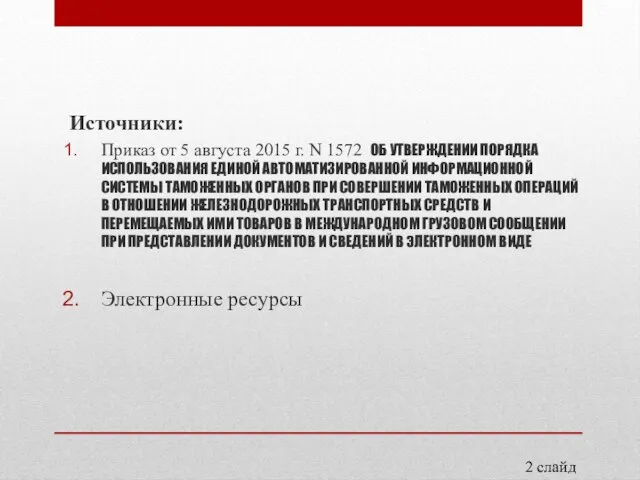 Источники:

1. Приказ от 5 августа 2015 г. N 1572 ОБ УТВЕРЖДЕНИИ ПОРЯДКА ИСПОЛЬЗОВАНИЯ ЕДИНОЙ АВТОМАТИЗИРОВАННОЙ ИНФОРМАЦИОННОЙ СИСТЕМЫ ТАМОЖЕННЫХ ОРГАНОВ ПРИ СОВЕРШЕНИИ ТАМОЖЕННЫХ ОПЕРАЦИЙ В ОТНОШЕНИИ ЖЕЛЕЗНОДОРОЖНЫХ ТРАНСПОРТНЫХ СРЕДСТВ И ПЕРЕМЕЩАЕМЫХ ИМИ ТОВАРОВ В МЕЖДУНАРОДНОМ ГРУЗОВОМ СООБЩЕНИИ ПРИ ПРЕДСТАВЛЕНИИ ДОКУМЕНТОВ И СВЕДЕНИЙ В ЭЛЕКТРОННОМ ВИДЕ

2. Электронные ресурсы

2 слайд